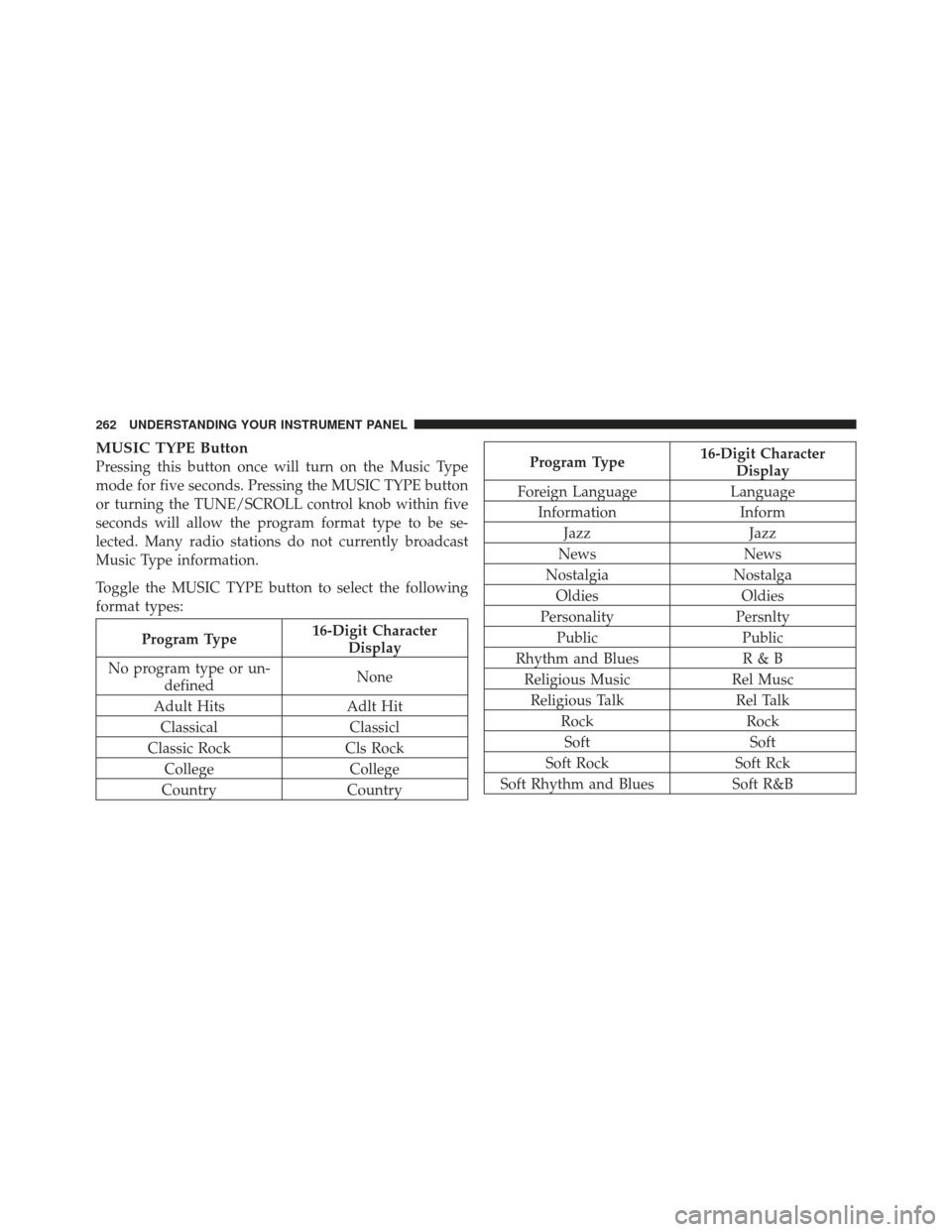 262 UNDERSTANDING YOUR INSTRUMENT PANEL

MUSIC TYPE Button
Pressing this button once will turn on the Music Type mode for five seconds. Pressing the MUSIC TYPE button or turning the TUNE/SCROLL control knob within five seconds will allow the program format type to be selected. Many radio stations do not currently broadcast Music Type information.

Toggle the MUSIC TYPE button to select the following format types:

| Program Type | 16-Digit Character Display |
|---|---|
| No program type or undefined | None |
| Adult Hits | Adlt Hit |
| Classical | Classicl |
| Classic Rock | Cls Rock |
| College | College |
| Country | Country |

| Program Type | 16-Digit Character Display |
|---|---|
| Foreign Language | Language |
| Information | Inform |
| Jazz | Jazz |
| News | News |
| Nostalgia | Nostalga |
| Oldies | Oldies |
| Personality | Persnlty |
| Public | Public |
| Rhythm and Blues | R & B |
| Religious Music | Rel Musc |
| Religious Talk | Rel Talk |
| Rock | Rock |
| Soft | Soft |
| Soft Rock | Soft Rck |
| Soft Rhythm and Blues | Soft R&B |

carmanualsonline.info